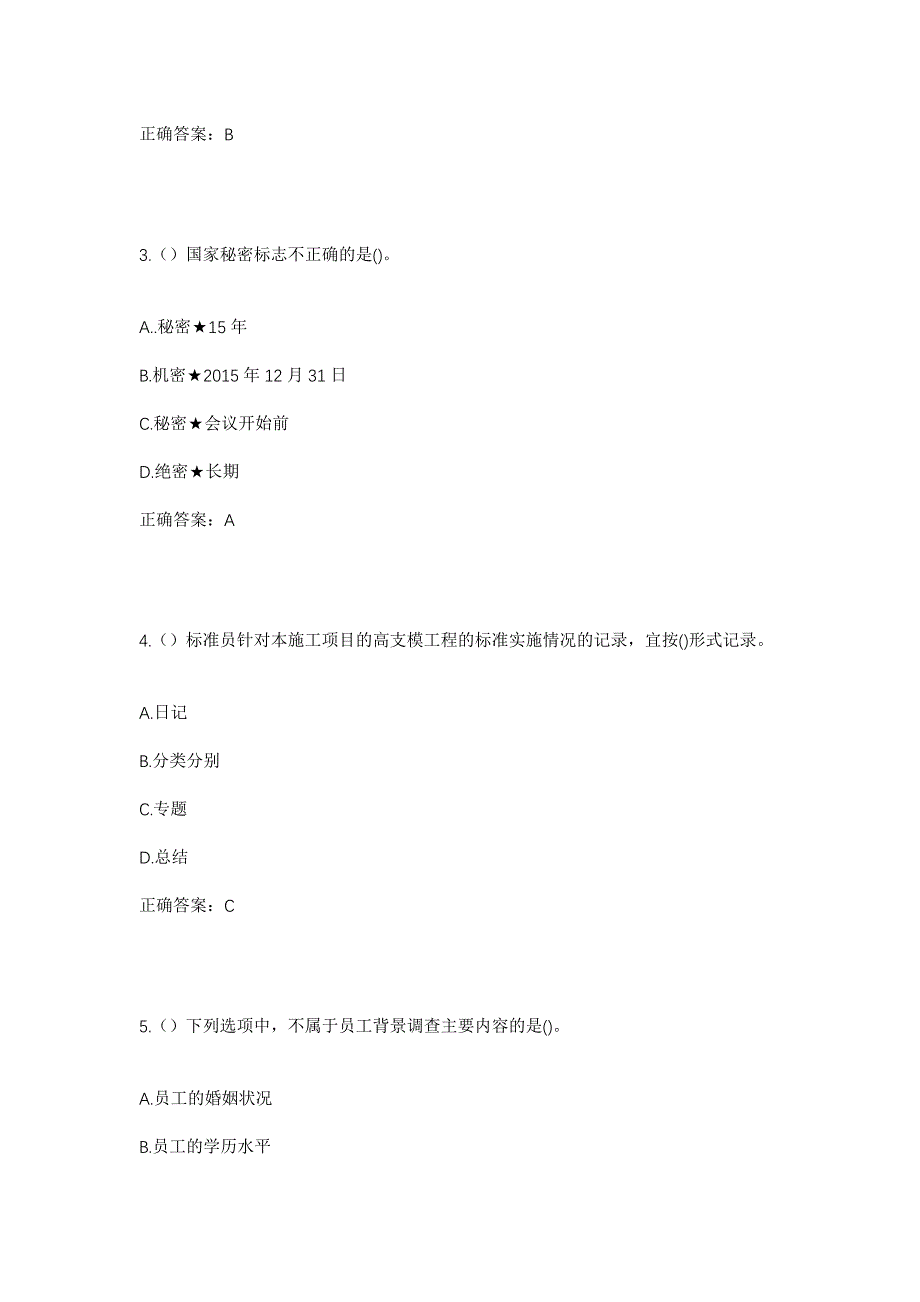 正确答案：B

3.（）国家秘密标志不正确的是()。

A..秘密★15 年

B.机密★2015 年 12 月 31 日

C.秘密★会议开始前

D.绝密★长期

正确答案：A

4.（）标准员针对本施工项目的高支模工程的标准实施情况的记录，宜按()形式记录。

A.日记

B.分类分别

C.专题

D.总结

正确答案：C

5.（）下列选项中，不属于员工背景调查主要内容的是()。

A.员工的婚姻状况

B.员工的学历水平